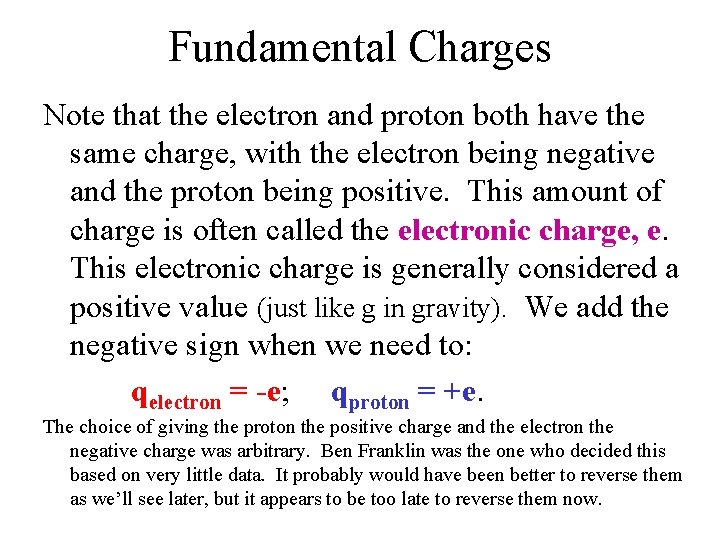 Fundamental Charges

Note that the electron and proton both have the same charge, with the electron being negative and the proton being positive. This amount of charge is often called the electronic charge, e. This electronic charge is generally considered a positive value (just like g in gravity). We add the negative sign when we need to:

$q_{electron} = -e$; $q_{proton} = +e$.

The choice of giving the proton the positive charge and the electron the negative charge was arbitrary. Ben Franklin was the one who decided this based on very little data. It probably would have been better to reverse them as we'll see later, but it appears to be too late to reverse them now.